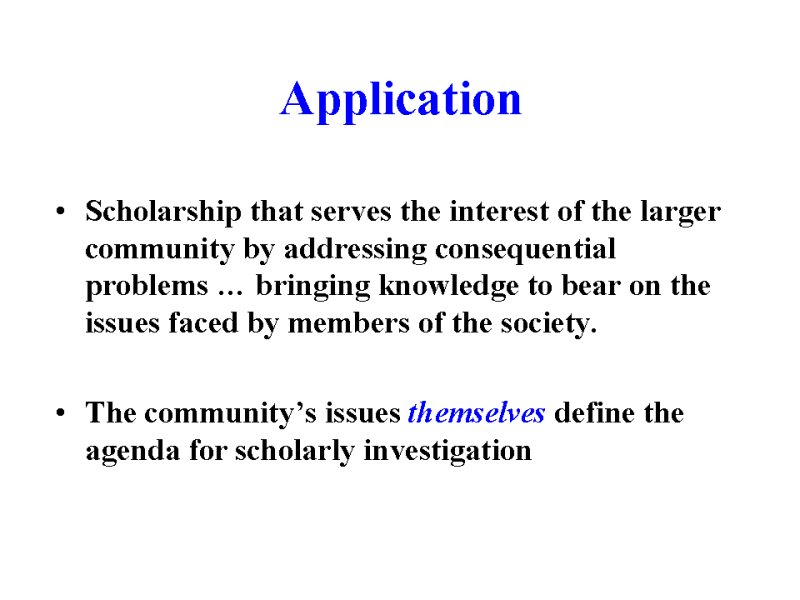 Application

• Scholarship that serves the interest of the larger community by addressing consequential problems … bringing knowledge to bear on the issues faced by members of the society.

• The community’s issues themselves define the agenda for scholarly investigation